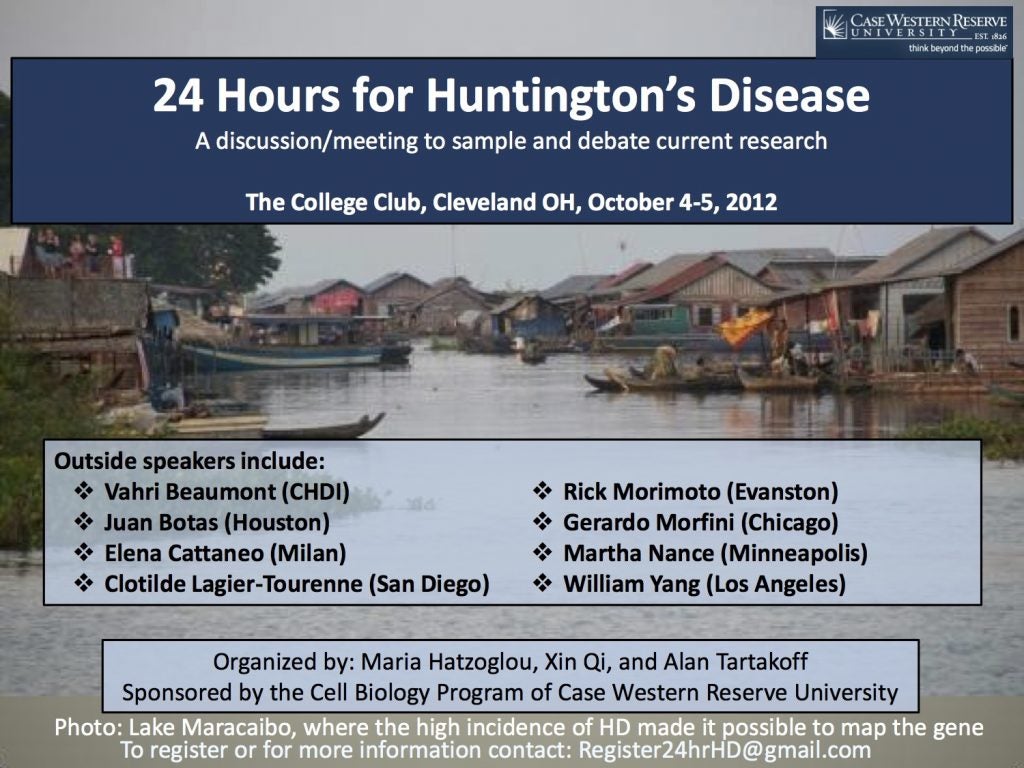 CASE WESTERN RESERVE UNIVERSITY EST. 1826
think beyond the possible

24 Hours for Huntington's Disease
A discussion/meeting to sample and debate current research

The College Club, Cleveland OH, October 4-5, 2012

Outside speakers include:
❖ Vahri Beaumont (CHDI)
❖ Juan Botas (Houston)
❖ Elena Cattaneo (Milan)
❖ Clotilde Lagier-Tourenne (San Diego)

❖ Rick Morimoto (Evanston)
❖ Gerardo Morfini (Chicago)
❖ Martha Nance (Minneapolis)
❖ William Yang (Los Angeles)

Organized by: Maria Hatzoglou, Xin Qi, and Alan Tartakoff
Sponsored by the Cell Biology Program of Case Western Reserve University

Photo: Lake Maracaibo, where the high incidence of HD made it possible to map the gene
To register or for more information contact: Register24hrHD@gmail.com